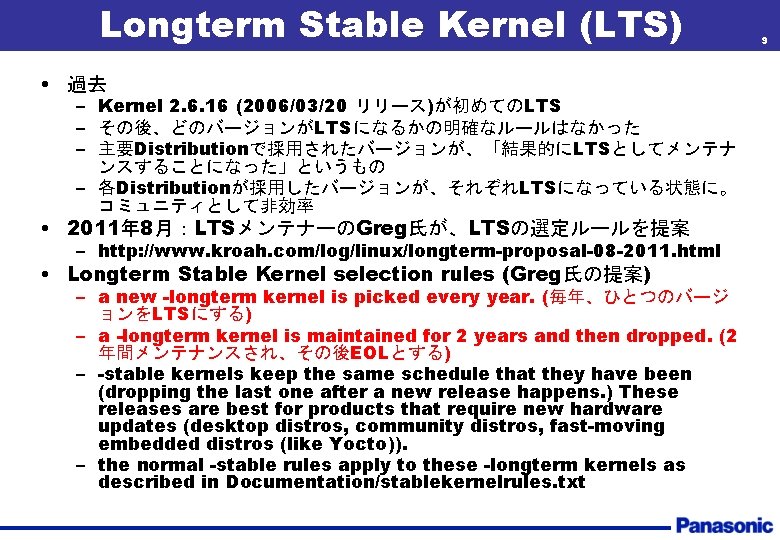 Longterm Stable Kernel (LTS)

9

• 過去
- Kernel 2.6.16 (2006/03/20 リリース)が初めてのLTS
- その後、どのバージョンがLTSになるかの明確なルールはなかった
- 主要Distributionで採用されたバージョンが、「結果的にLTSとしてメンテナンスすることになった」というもの
- 各Distributionが採用したバージョンが、それぞれLTSになっている状態に。コミュニティとして非効率
• 2011年8月：LTSメンテナーのGreg氏が、LTSの選定ルールを提案
- http://www.kroah.com/log/linux/longterm-proposal-08-2011.html
• Longterm Stable Kernel selection rules (Greg氏の提案)
- a new -longterm kernel is picked every year. (毎年、ひとつのバージョンをLTSにする)
- a -longterm kernel is maintained for 2 years and then dropped. (2年間メンテナンスされ、その後EOLとする)
- -stable kernels keep the same schedule that they have been (dropping the last one after a new release happens.) These releases are best for products that require new hardware updates (desktop distros, community distros, fast-moving embedded distros (like Yocto)).
- the normal -stable rules apply to these -longterm kernels as described in Documentation/stablekernelrules.txt

Panasonic